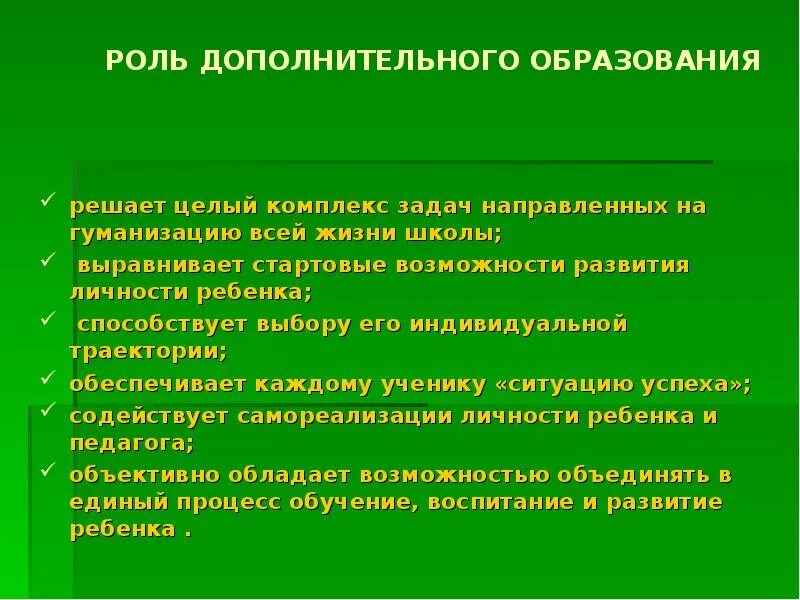 РОЛЬ ДОПОЛНИТЕЛЬНОГО ОБРАЗОВАНИЯ

✓ решает целый комплекс задач направленных на гуманизацию всей жизни школы;
✓ выравнивает стартовые возможности развития личности ребенка;
✓ способствует выбору его индивидуальной траектории;
✓ обеспечивает каждому ученику «ситуацию успеха»;
✓ содействует самореализации личности ребенка и педагога;
✓ объективно обладает возможностью объединять в единый процесс обучение, воспитание и развитие ребенка .